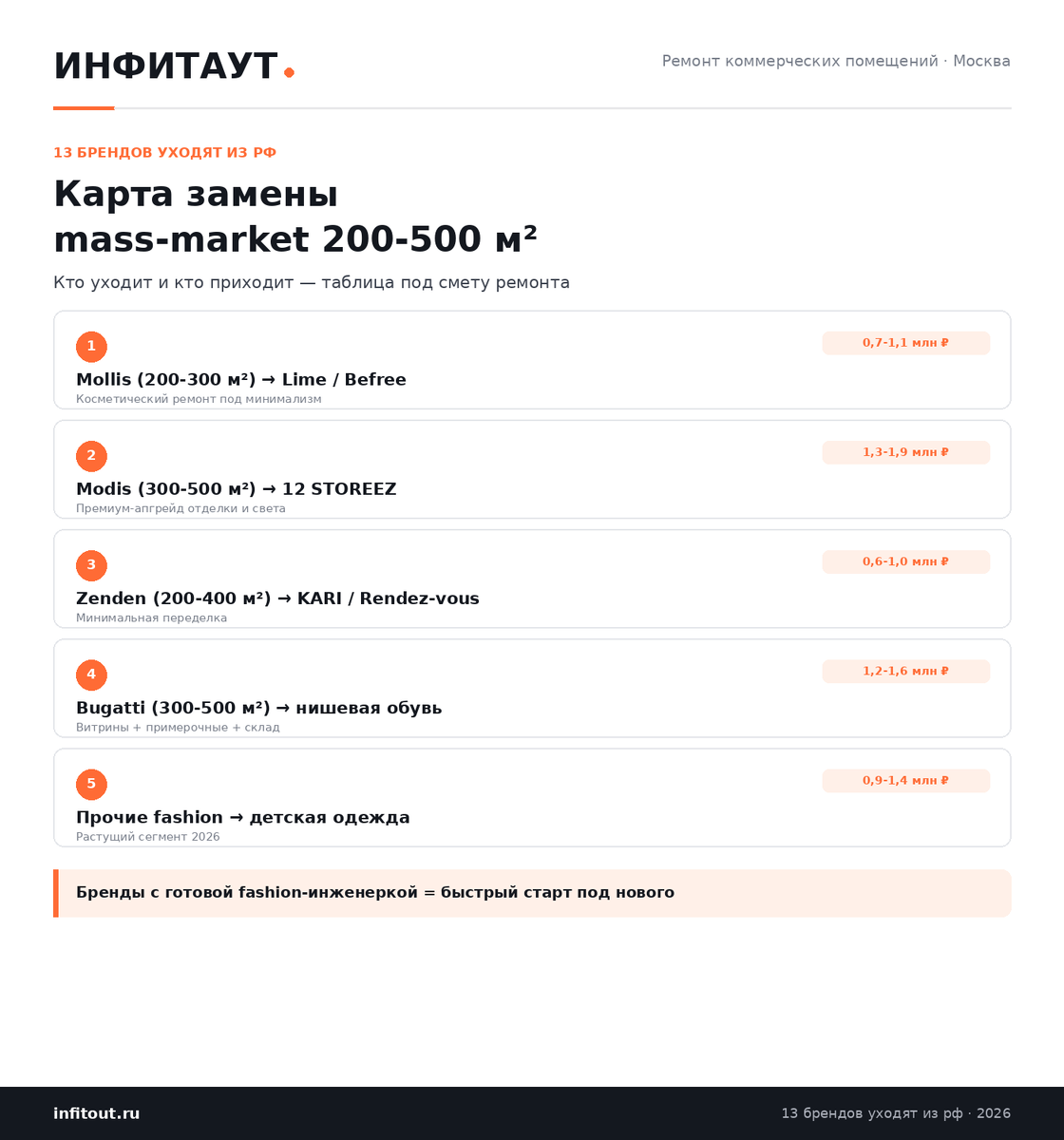 ИНФИТАУТ.

Ремонт коммерческих помещений · Москва

13 БРЕНДОВ УХОДЯТ ИЗ РФ

Карта замены
mass-market 200-500 м²

Кто уходит и кто приходит — таблица под смету ремонта

1
0,7-1,1 млн ₽
Mollis (200-300 м²) → Lime / Befree
Косметический ремонт под минимализм

2
1,3-1,9 млн ₽
Modis (300-500 м²) → 12 STOREEZ
Премиум-апгрейд отделки и света

3
0,6-1,0 млн ₽
Zenden (200-400 м²) → KARI / Rendez-vous
Минимальная переделка

4
1,2-1,6 млн ₽
Bugatti (300-500 м²) → нишевая обувь
Витрины + примерочные + склад

5
0,9-1,4 млн ₽
Прочие fashion → детская одежда
Растущий сегмент 2026

Бренды с готовой fashion-инженеркой = быстрый старт под нового

infitout.ru

13 брендов уходят из рф · 2026